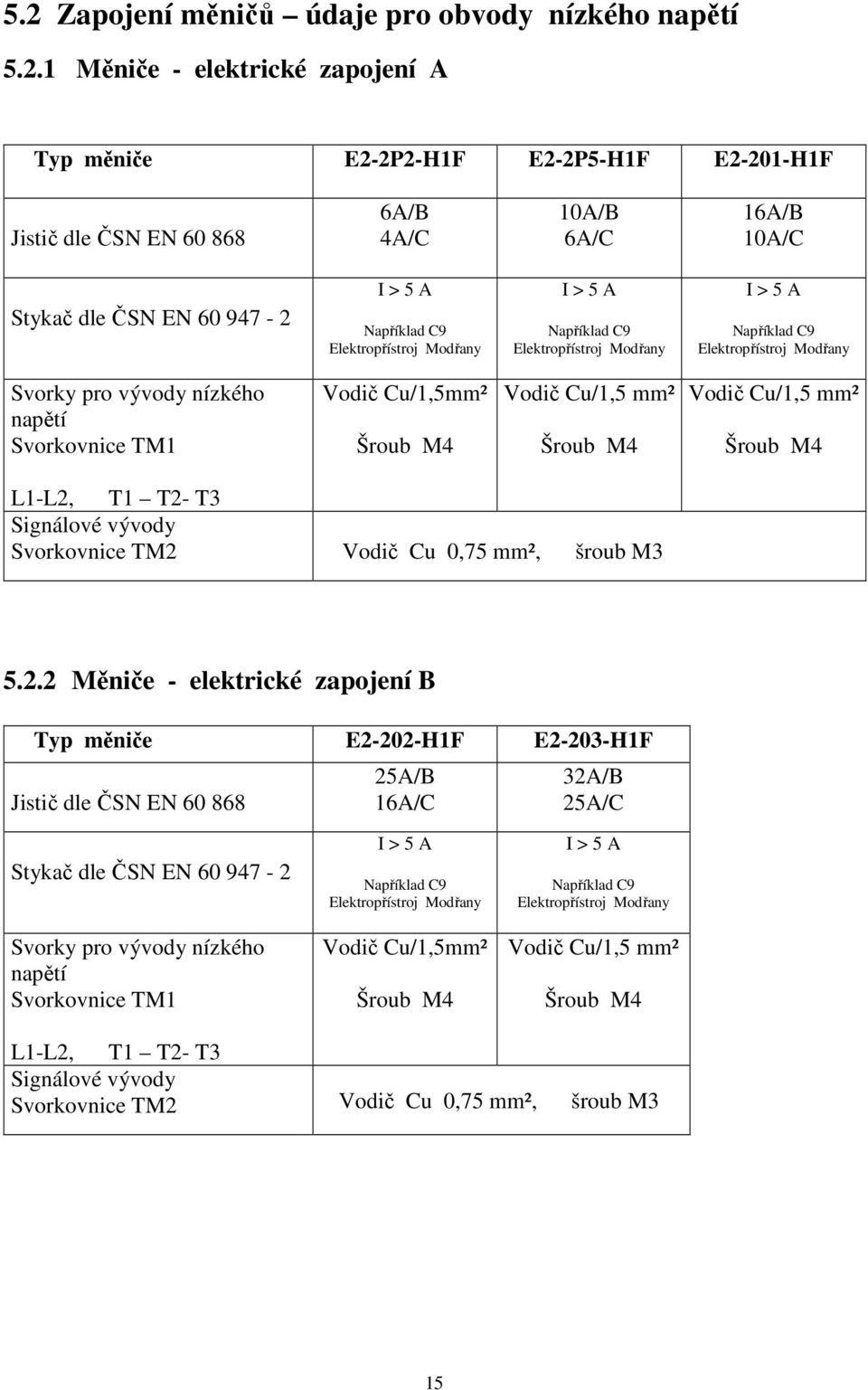 5.2 Zapojení měničů – údaje pro obvody nízkého napětí

5.2.1 Měniče - elektrické zapojení A

| Typ měniče | E2-2P2-H1F | E2-2P5-H1F | E2-201-H1F |
|---|---|---|---|
| Jistič dle ČSN EN 60 868 | 6A/B 4A/C | 10A/B 6A/C | 16A/B 10A/C |
| Stykač dle ČSN EN 60 947 - 2 | I > 5 A Například C9 Elektropřístroj Modřany | I > 5 A Například C9 Elektropřístroj Modřany | I > 5 A Například C9 Elektropřístroj Modřany |
| Svorky pro vývody nízkého napětí Svorkovnice TM1 | Vodič Cu/1,5mm² Šroub M4 | Vodič Cu/1,5 mm² Šroub M4 | Vodič Cu/1,5 mm² Šroub M4 |
| L1-L2, T1 – T2- T3 Signálové vývody Svorkovnice TM2 | Vodič Cu 0,75 mm², šroub M3 | | |

5.2.2 Měniče - elektrické zapojení B

| Typ měniče | E2-202-H1F | E2-203-H1F |
|---|---|---|
| Jistič dle ČSN EN 60 868 | 25A/B 16A/C | 32A/B 25A/C |
| Stykač dle ČSN EN 60 947 - 2 | I > 5 A Například C9 Elektropřístroj Modřany | I > 5 A Například C9 Elektropřístroj Modřany |
| Svorky pro vývody nízkého napětí Svorkovnice TM1 | Vodič Cu/1,5mm² Šroub M4 | Vodič Cu/1,5 mm² Šroub M4 |
| L1-L2, T1 – T2- T3 Signálové vývody Svorkovnice TM2 | Vodič Cu 0,75 mm², šroub M3 | |

15